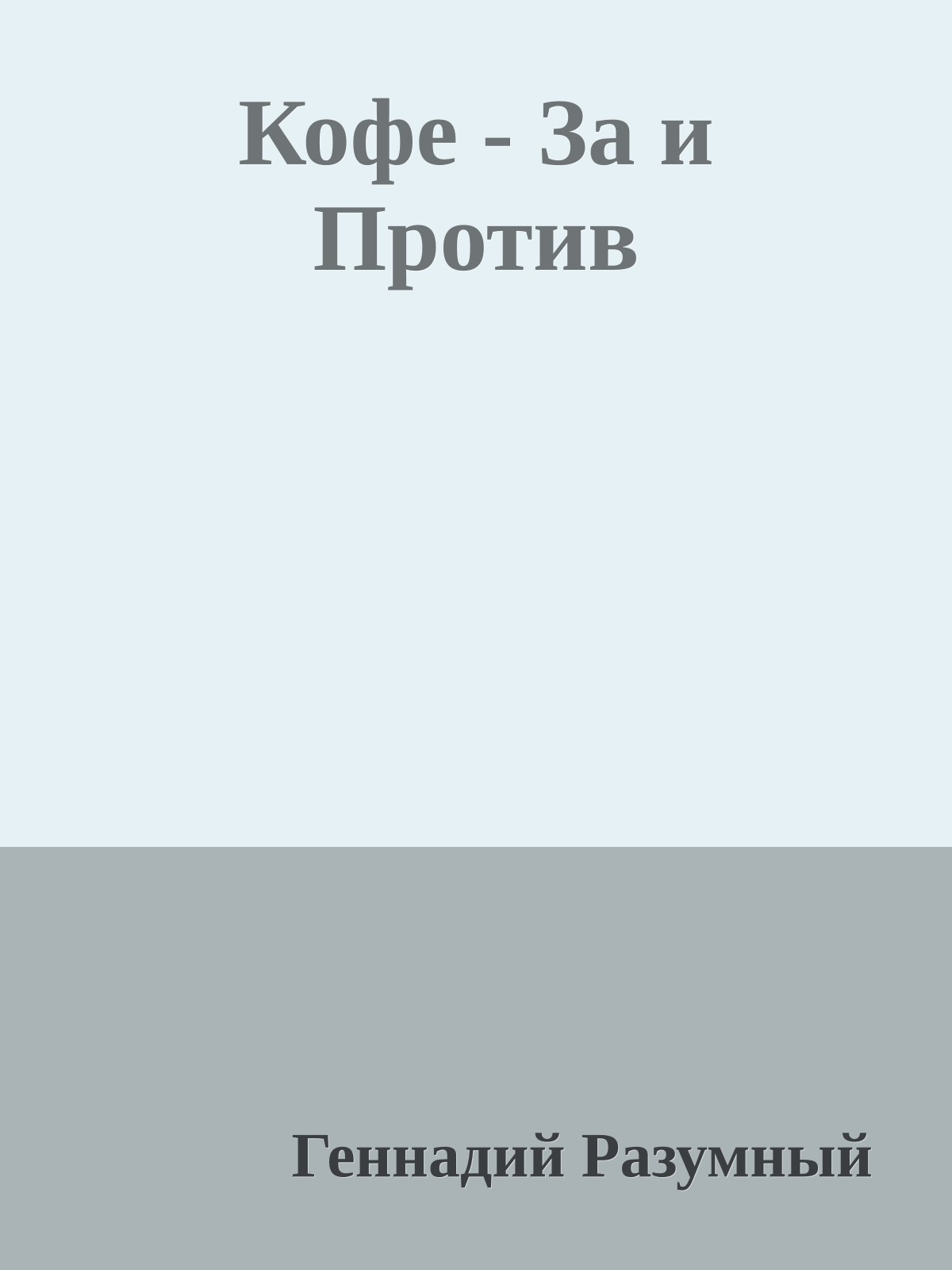 Кофе - За и Против

Геннадий Разумный